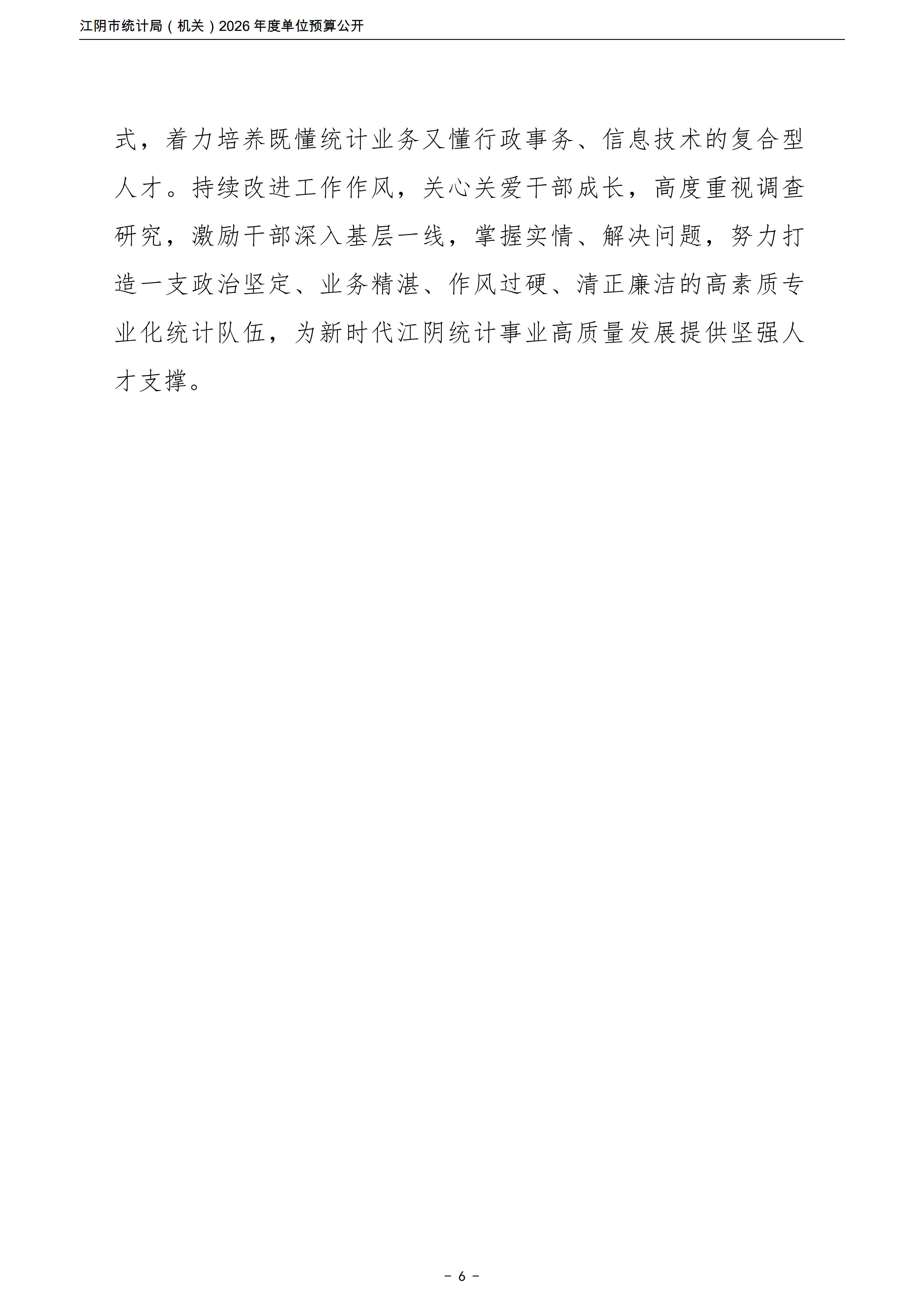 江阴市统计局（机关）2026年度单位预算公开

式，着力培养既懂统计业务又懂行政事务、信息技术的复合型人才。持续改进工作作风，关心关爱干部成长，高度重视调查研究，激励干部深入基层一线，掌握实情、解决问题，努力打造一支政治坚定、业务精湛、作风过硬、清正廉洁的高素质专业化统计队伍，为新时代江阴统计事业高质量发展提供坚强人才支撑。

- 6 -